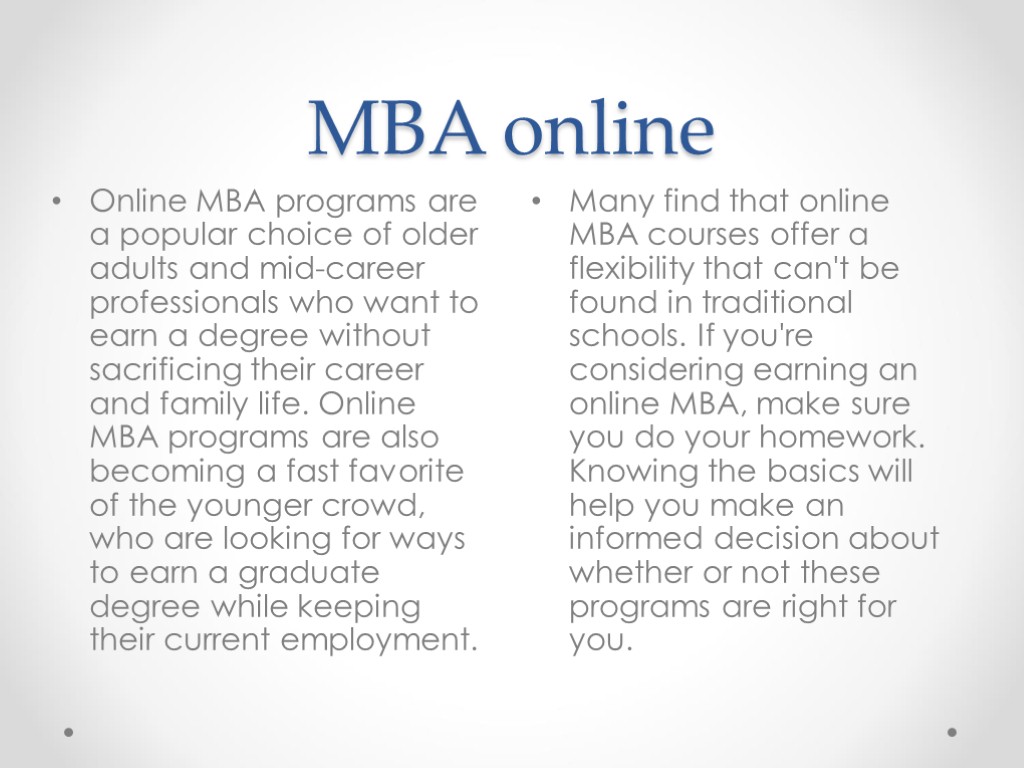 MBA online

• Online MBA programs are a popular choice of older adults and mid-career professionals who want to earn a degree without sacrificing their career and family life. Online MBA programs are also becoming a fast favorite of the younger crowd, who are looking for ways to earn a graduate degree while keeping their current employment.

• Many find that online MBA courses offer a flexibility that can't be found in traditional schools. If you're considering earning an online MBA, make sure you do your homework. Knowing the basics will help you make an informed decision about whether or not these programs are right for you.